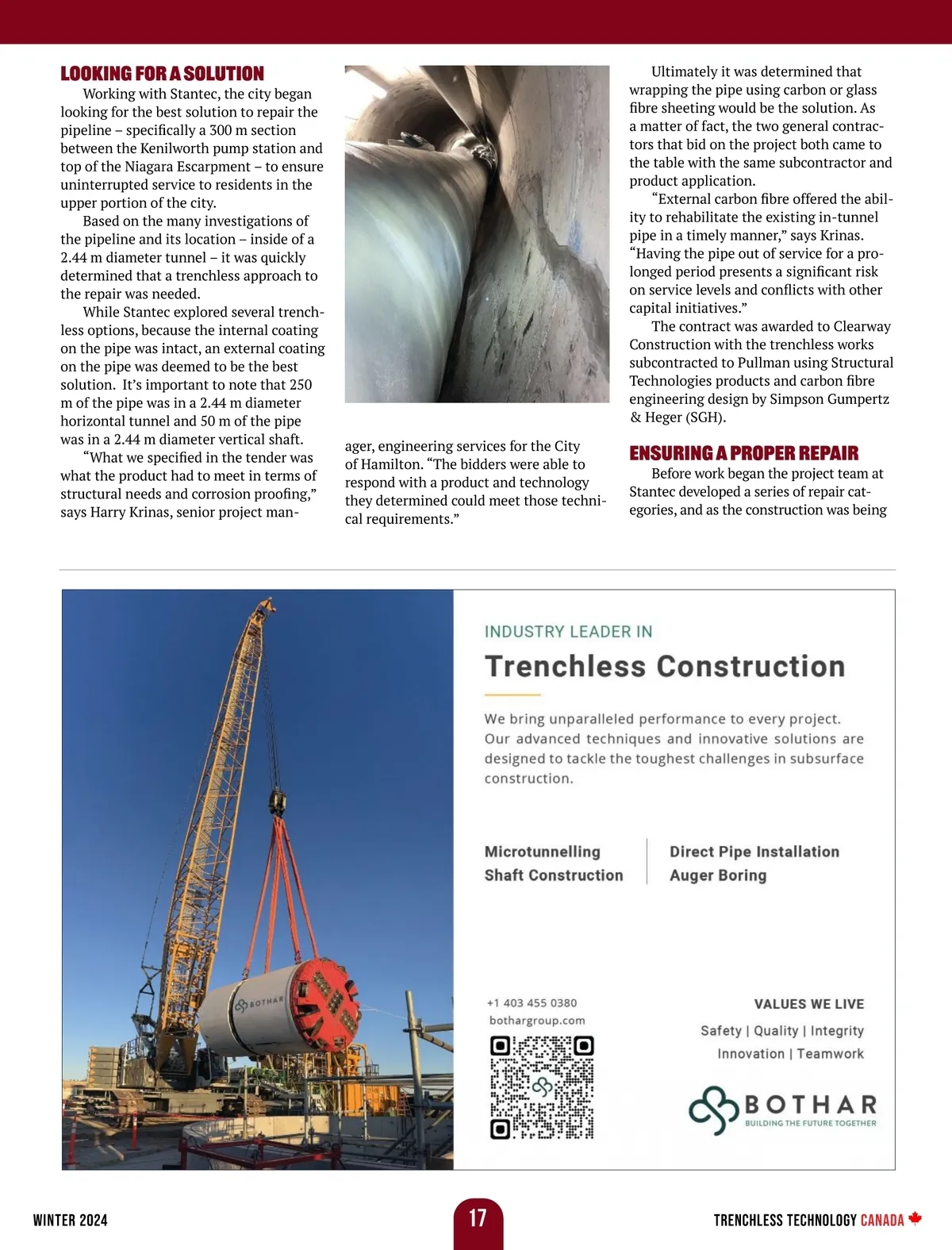 LOOKING FOR A SOLUTION

Working with Stantec, the city began looking for the best solution to repair the pipeline – specifically a 300 m section between the Kenilworth pump station and top of the Niagara Escarpment – to ensure uninterrupted service to residents in the upper portion of the city.

Based on the many investigations of the pipeline and its location – inside of a 2.44 m diameter tunnel – it was quickly determined that a trenchless approach to the repair was needed.

While Stantec explored several trenchless options, because the internal coating on the pipe was intact, an external coating on the pipe was deemed to be the best solution. It's important to note that 250 m of the pipe was in a 2.44 m diameter horizontal tunnel and 50 m of the pipe was in a 2.44 m diameter vertical shaft.

"What we specified in the tender was what the product had to meet in terms of structural needs and corrosion proofing," says Harry Krinas, senior project manager, engineering services for the City of Hamilton. "The bidders were able to respond with a product and technology they determined could meet those technical requirements."

Ultimately it was determined that wrapping the pipe using carbon or glass fibre sheeting would be the solution. As a matter of fact, the two general contractors that bid on the project both came to the table with the same subcontractor and product application.

"External carbon fibre offered the ability to rehabilitate the existing in-tunnel pipe in a timely manner," says Krinas. "Having the pipe out of service for a prolonged period presents a significant risk on service levels and conflicts with other capital initiatives."

The contract was awarded to Clearway Construction with the trenchless works subcontracted to Pullman using Structural Technologies products and carbon fibre engineering design by Simpson Gumpertz & Heger (SGH).

ENSURING A PROPER REPAIR

Before work began the project team at Stantec developed a series of repair categories, and as the construction was being

BOTHAR

INDUSTRY LEADER IN
Trenchless Construction

We bring unparalleled performance to every project. Our advanced techniques and innovative solutions are designed to tackle the toughest challenges in subsurface construction.

Microtunnelling
Shaft Construction
Direct Pipe Installation
Auger Boring

+1 403 455 0380
bothargroup.com

VALUES WE LIVE
Safety | Quality | Integrity
Innovation | Teamwork

BOTHAR
BUILDING THE FUTURE TOGETHER

WINTER 2024
17
TRENCHLESS TECHNOLOGY CANADA